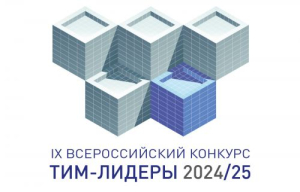 IX ВСЕРОССИЙСКИЙ КОНКУРС
ТИМ-ЛИДЕРЫ 2024/25